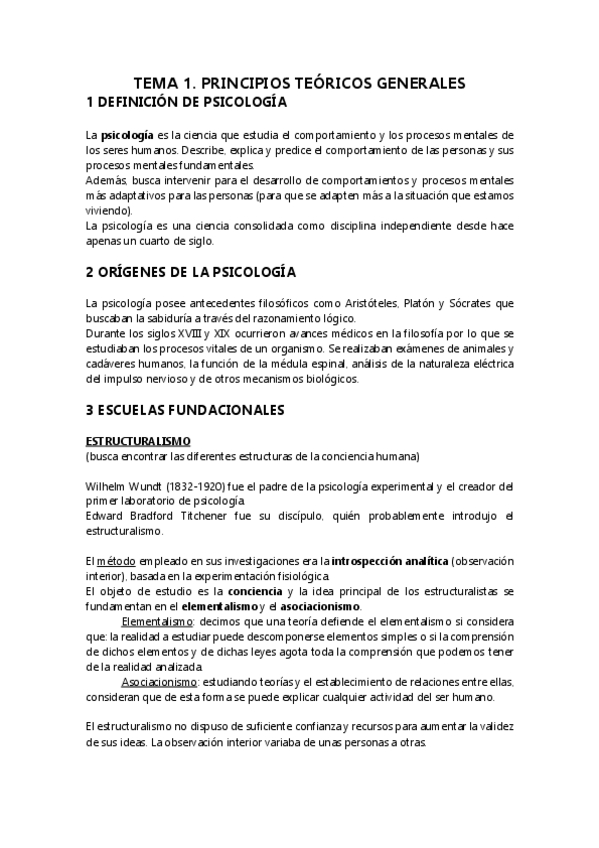 TEMA 1. PRINCIPIOS TEÓRICOS GENERALES
1 DEFINICIÓN DE PSICOLOGÍA

La psicología es la ciencia que estudia el comportamiento y los procesos mentales de los seres humanos. Describe, explica y predice el comportamiento de las personas y sus procesos mentales fundamentales.
Además, busca intervenir para el desarrollo de comportamientos y procesos mentales más adaptativos para las personas (para que se adapten más a la situación que estamos viviendo).
La psicología es una ciencia consolidada como disciplina independiente desde hace apenas un cuarto de siglo.

2 ORÍGENES DE LA PSICOLOGÍA

La psicología posee antecedentes filosóficos como Aristóteles, Platón y Sócrates que buscaban la sabiduría a través del razonamiento lógico.
Durante los siglos XVIII y XIX ocurrieron avances médicos en la filosofía por lo que se estudiaban los procesos vitales de un organismo. Se realizaban exámenes de animales y cadáveres humanos, la función de la médula espinal, análisis de la naturaleza eléctrica del impulso nervioso y de otros mecanismos biológicos.

3 ESCUELAS FUNDACIONALES

ESTRUCTURALISMO
(busca encontrar las diferentes estructuras de la conciencia humana)

Wilhelm Wundt (1832-1920) fue el padre de la psicología experimental y el creador del primer laboratorio de psicología.
Edward Bradford Titchener fue su discípulo, quién probablemente introdujo el estructuralismo.

El método empleado en sus investigaciones era la introspección analítica (observación interior), basada en la experimentación fisiológica.
El objeto de estudio es la conciencia y la idea principal de los estructuralistas se fundamentan en el elementalismo y el asociacionismo.
Elementalismo: decimos que una teoría defiende el elementalismo si considera que: la realidad a estudiar puede descomponerse elementos simples o si la comprensión de dichos elementos y de dichas leyes agota toda la comprensión que podemos tener de la realidad analizada.
Asociacionismo: estudiando teorías y el establecimiento de relaciones entre ellas, consideran que de esta forma se puede explicar cualquier actividad del ser humano.

El estructuralismo no dispuso de suficiente confianza y recursos para aumentar la validez de sus ideas. La observación interior variaba de unas personas a otras.